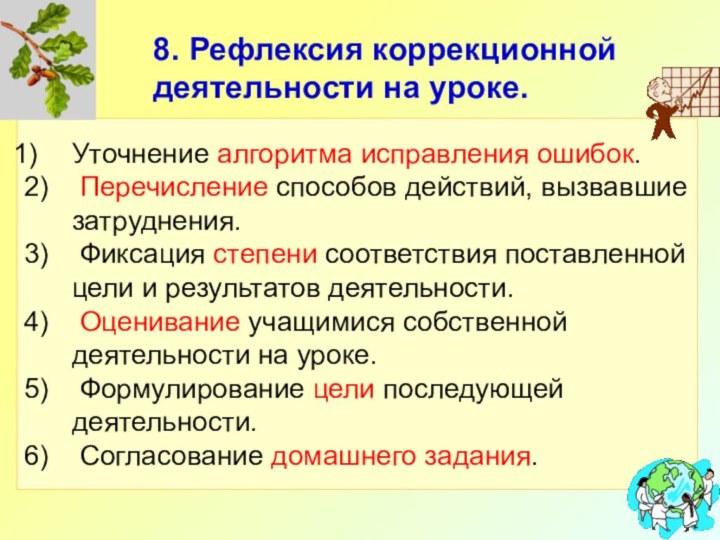 8. Рефлексия коррекционной деятельности на уроке.

1) Уточнение алгоритма исправления ошибок.
2) Перечисление способов действий, вызвавшие затруднения.
3) Фиксация степени соответствия поставленной цели и результатов деятельности.
4) Оценивание учащимися собственной деятельности на уроке.
5) Формулирование цели последующей деятельности.
6) Согласование домашнего задания.